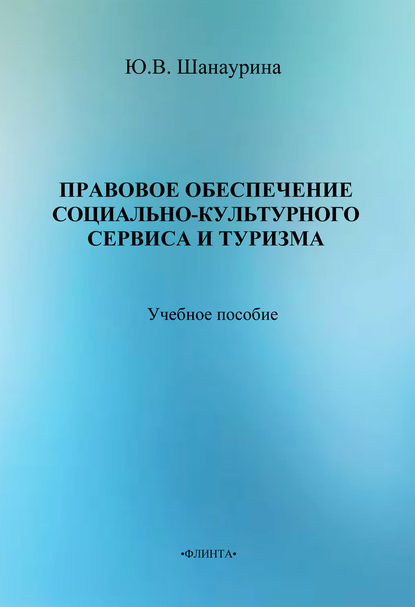 Ю.В. Шанаурина

ПРАВОВОЕ ОБЕСПЕЧЕНИЕ СОЦИАЛЬНО-КУЛЬТУРНОГО СЕРВИСА И ТУРИЗМА

Учебное пособие

•ФЛИНТА•